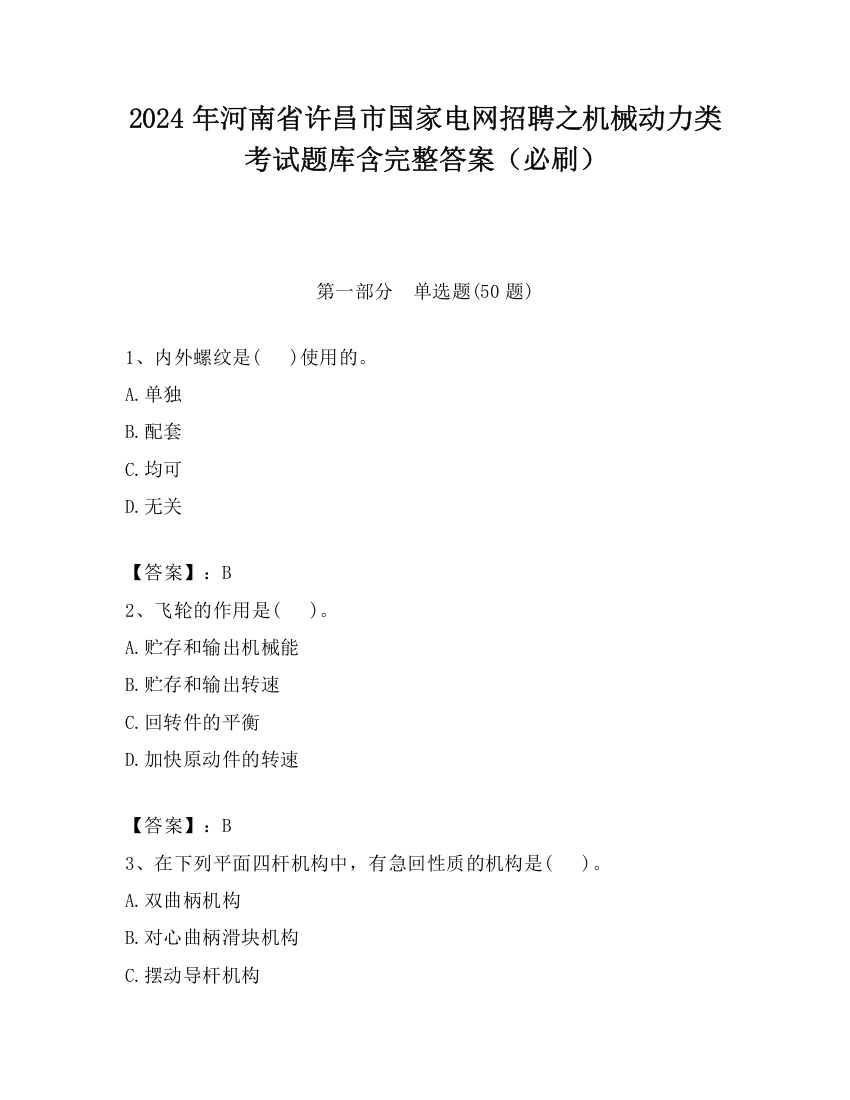 2024 年河南省许昌市国家电网招聘之机械动力类考试题库含完整答案（必刷）

第一部分　单选题(50 题)

1、内外螺纹是(　　)使用的。
A.单独
B.配套
C.均可
D.无关

【答案】：B
2、飞轮的作用是(　　)。
A.贮存和输出机械能
B.贮存和输出转速
C.回转件的平衡
D.加快原动件的转速

【答案】：B
3、在下列平面四杆机构中，有急回性质的机构是(　　)。
A.双曲柄机构
B.对心曲柄滑块机构
C.摆动导杆机构